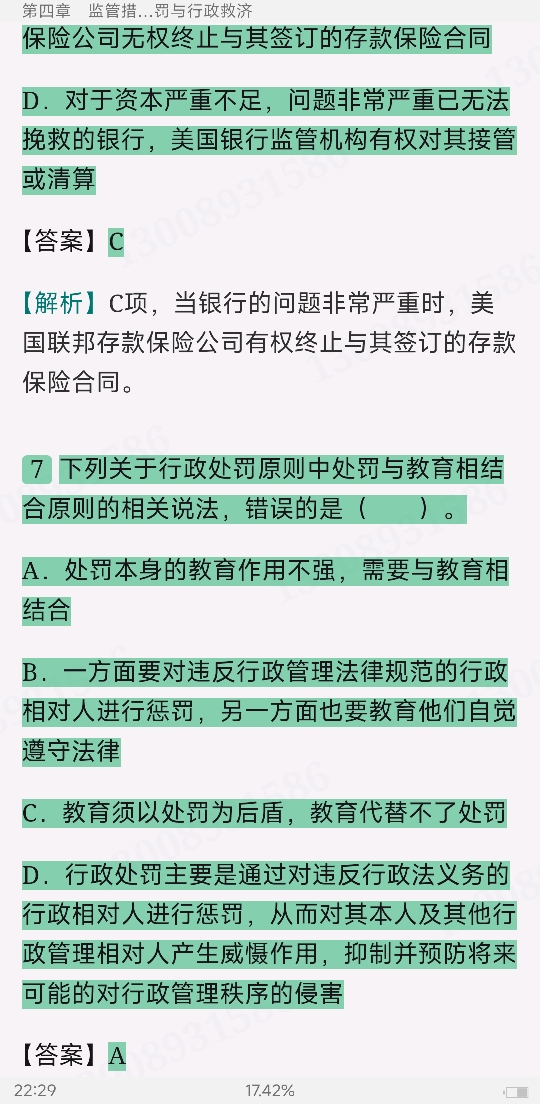 第四章　监管措...罚与行政救济

保险公司无权终止与其签订的存款保险合同

D．对于资本严重不足，问题非常严重已无法挽救的银行，美国银行监管机构有权对其接管或清算

【答案】C

【解析】C项，当银行的问题非常严重时，美国联邦存款保险公司有权终止与其签订的存款保险合同。

7 下列关于行政处罚原则中处罚与教育相结合原则的相关说法，错误的是（　　）。

A．处罚本身的教育作用不强，需要与教育相结合

B．一方面要对违反行政管理法律规范的行政相对人进行惩罚，另一方面也要教育他们自觉遵守法律

C．教育须以处罚为后盾，教育代替不了处罚

D．行政处罚主要是通过对违反行政法义务的行政相对人进行惩罚，从而对其本人及其他行政管理相对人产生威慑作用，抑制并预防将来可能的对行政管理秩序的侵害

【答案】A

22:29　17.42%